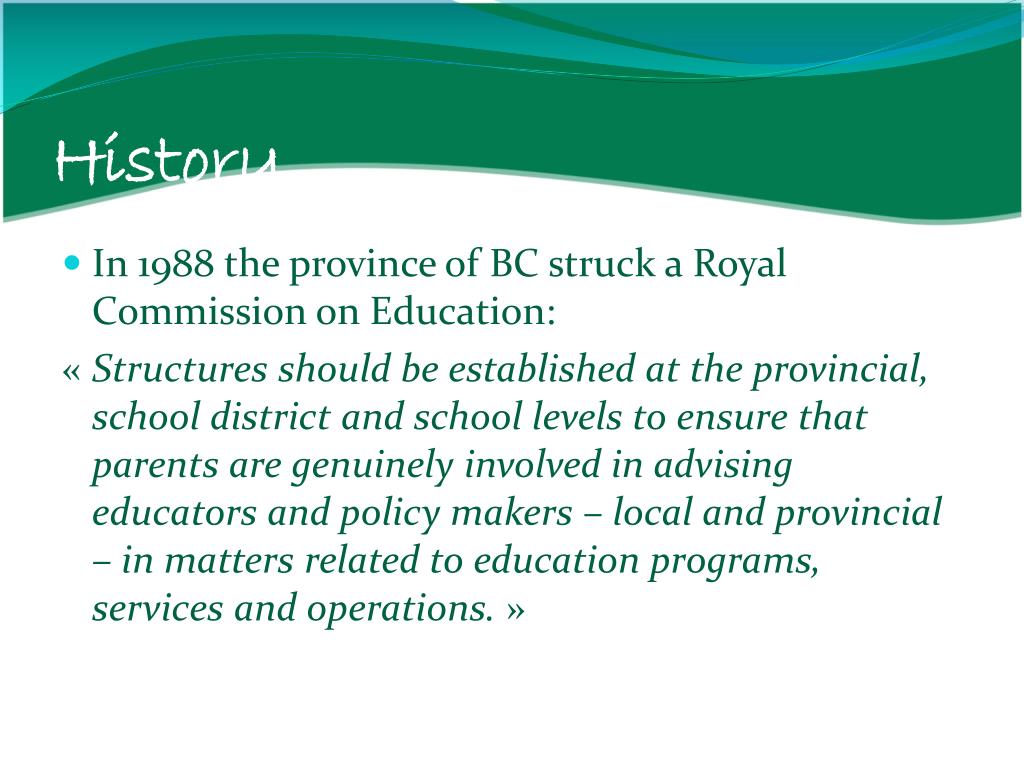 History

In 1988 the province of BC struck a Royal Commission on Education:

« Structures should be established at the provincial, school district and school levels to ensure that parents are genuinely involved in advising educators and policy makers – local and provincial – in matters related to education programs, services and operations. »